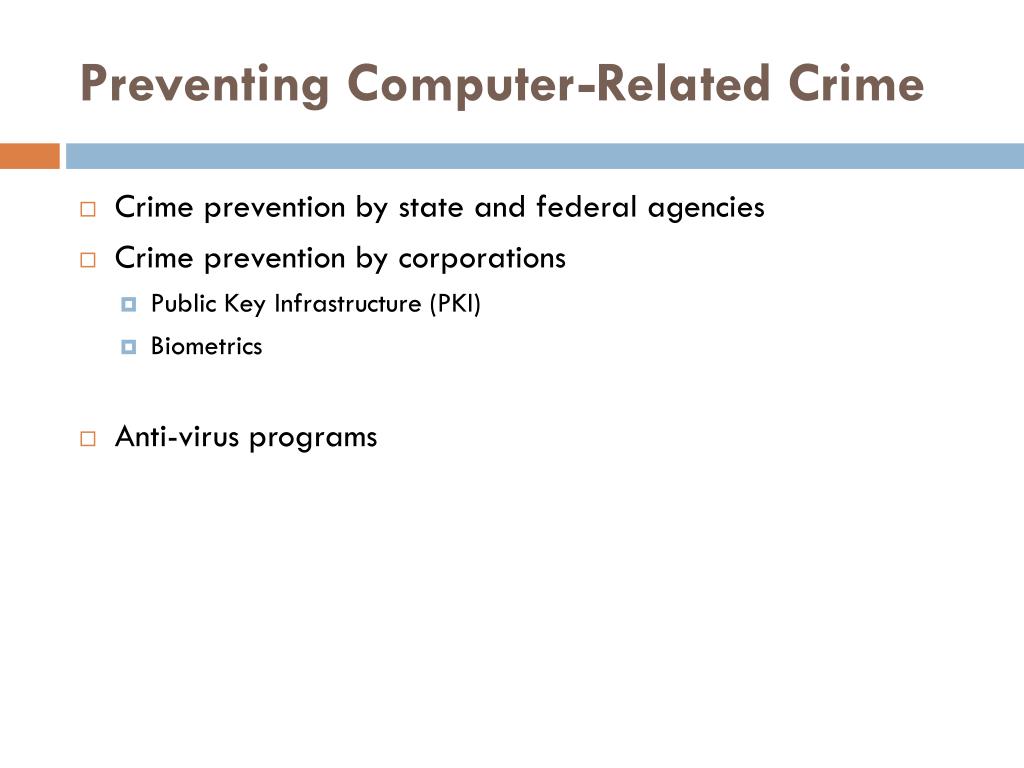 Preventing Computer-Related Crime

Crime prevention by state and federal agencies

Crime prevention by corporations

Public Key Infrastructure (PKI)

Biometrics

Anti-virus programs